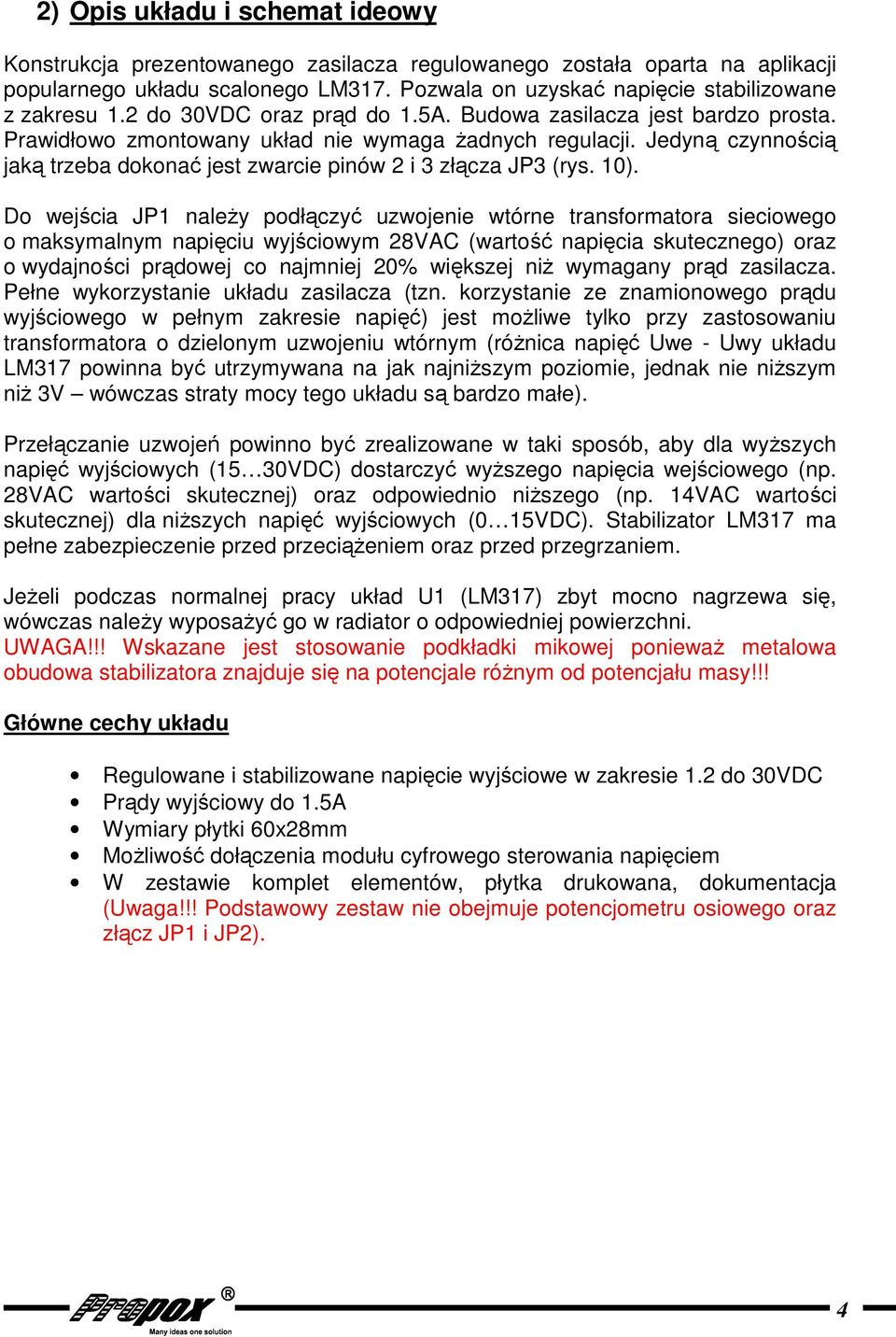 2) Opis układu i schemat ideowy

Konstrukcja prezentowanego zasilacza regulowanego została oparta na aplikacji popularnego układu scalonego LM317. Pozwala on uzyskać napięcie stabilizowane z zakresu 1.2 do 30VDC oraz prąd do 1.5A. Budowa zasilacza jest bardzo prosta. Prawidłowo zmontowany układ nie wymaga żadnych regulacji. Jedyną czynnością jaką trzeba dokonać jest zwarcie pinów 2 i 3 złącza JP3 (rys. 10).

Do wejścia JP1 należy podłączyć uzwojenie wtórne transformatora sieciowego o maksymalnym napięciu wyjściowym 28VAC (wartość napięcia skutecznego) oraz o wydajności prądowej co najmniej 20% większej niż wymagany prąd zasilacza. Pełne wykorzystanie układu zasilacza (tzn. korzystanie ze znamionowego prądu wyjściowego w pełnym zakresie napięć) jest możliwe tylko przy zastosowaniu transformatora o dzielonym uzwojeniu wtórnym (różnica napięć Uwe - Uwy układu LM317 powinna być utrzymywana na jak najniższym poziomie, jednak nie niższym niż 3V – wówczas straty mocy tego układu są bardzo małe).

Przełączanie uzwojeń powinno być zrealizowane w taki sposób, aby dla wyższych napięć wyjściowych (15…30VDC) dostarczyć wyższego napięcia wejściowego (np. 28VAC wartości skutecznej) oraz odpowiednio niższego (np. 14VAC wartości skutecznej) dla niższych napięć wyjściowych (0…15VDC). Stabilizator LM317 ma pełne zabezpieczenie przed przeciążeniem oraz przed przegrzaniem.

Jeżeli podczas normalnej pracy układ U1 (LM317) zbyt mocno nagrzewa się, wówczas należy wyposażyć go w radiator o odpowiedniej powierzchni.
UWAGA!!! Wskazane jest stosowanie podkładki mikowej ponieważ metalowa obudowa stabilizatora znajduje się na potencjale różnym od potencjału masy!!!

Główne cechy układu

• Regulowane i stabilizowane napięcie wyjściowe w zakresie 1.2 do 30VDC
• Prądy wyjściowy do 1.5A
• Wymiary płytki 60x28mm
• Możliwość dołączenia modułu cyfrowego sterowania napięciem
• W zestawie komplet elementów, płytka drukowana, dokumentacja (Uwaga!!! Podstawowy zestaw nie obejmuje potencjometru osiowego oraz złącz JP1 i JP2).

Propox ® Many ideas one solution 4